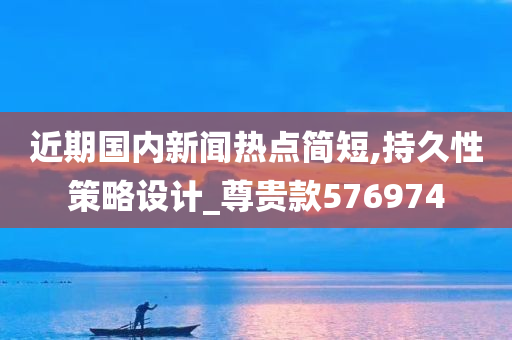 近期国内新闻热点简短,持久性策略设计_尊贵款576974